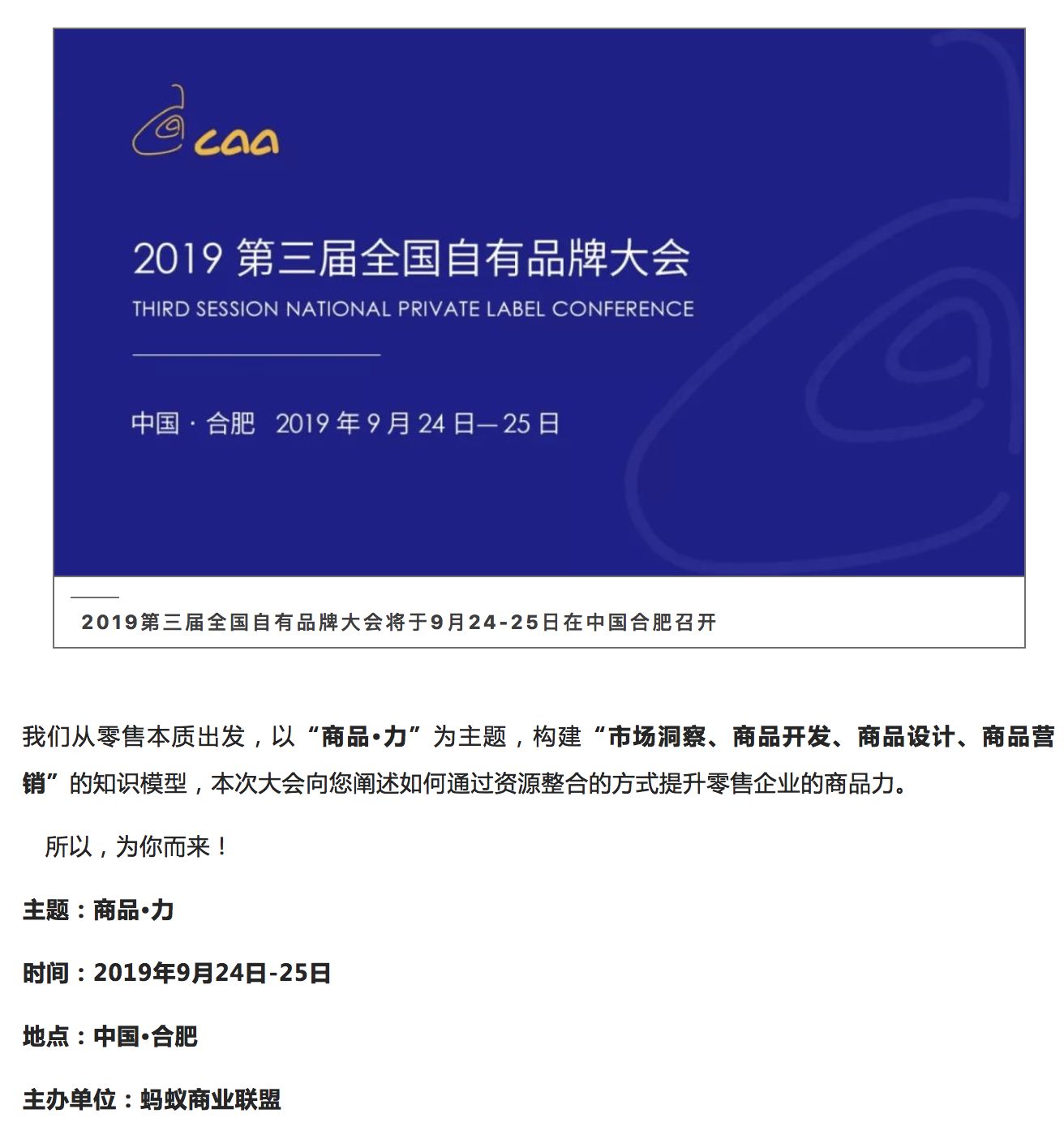 caa

2019 第三届全国自有品牌大会

THIRD SESSION NATIONAL PRIVATE LABEL CONFERENCE

中国 · 合肥 2019 年 9 月 24 日—25 日

2019第三届全国自有品牌大会将于9月24-25日在中国合肥召开

我们从零售本质出发，以“商品•力”为主题，构建“市场洞察、商品开发、商品设计、商品营销”的知识模型，本次大会向您阐述如何通过资源整合的方式提升零售企业的商品力。

所以，为你而来！

主题：商品•力

时间：2019年9月24日-25日

地点：中国•合肥

主办单位：蚂蚁商业联盟